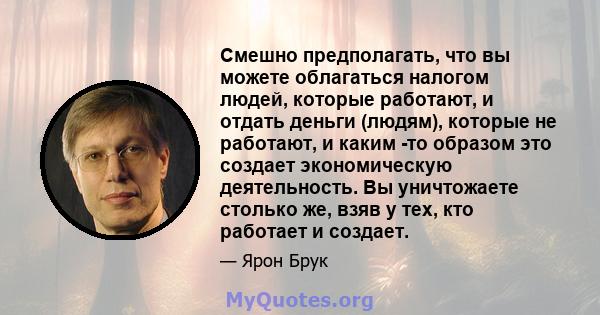 Смешно предполагать, что вы можете облагаться налогом людей, которые работают, и отдать деньги (людям), которые не работают, и каким -то образом это создает экономическую деятельность. Вы уничтожаете столько же, взяв у тех, кто работает и создает.

— Ярон Брук

MyQuotes.org